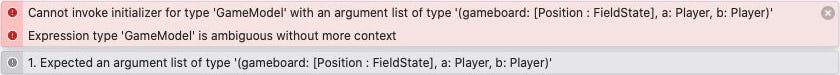 Cannot invoke initializer for type 'GameModel' with an argument list of type '(gameboard: [Position : FieldState], a: Player, b: Player)'

Expression type 'GameModel' is ambiguous without more context

1. Expected an argument list of type '(gameboard: [Position : FieldState], a: Player, b: Player)'